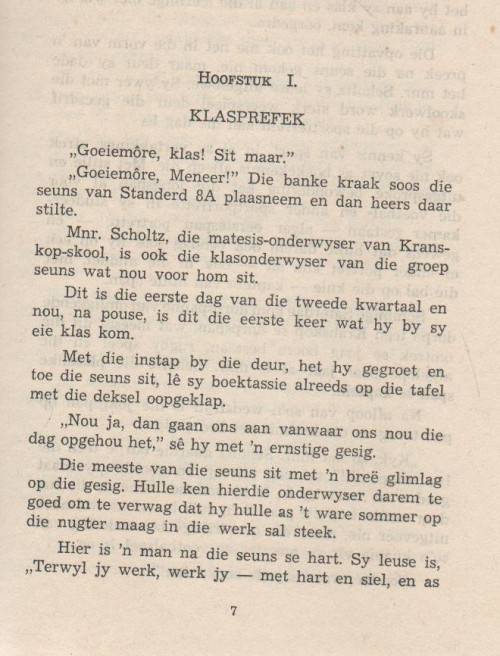 HOOFSTUK I.

KLASPREFEK

„Goeiemôre, klas! Sit maar."

„Goeiemôre, Meneer!" Die banke kraak soos die seuns van Standerd 8A plaasneem en dan heers daar stilte.

Mnr. Scholtz, die matesis-onderwyser van Kranskop-skool, is ook die klasonderwyser van die groep seuns wat nou voor hom sit.

Dit is die eerste dag van die tweede kwartaal en nou, na pouse, is dit die eerste keer wat hy by sy eie klas kom.

Met die instap by die deur, het hy gegroet en toe die seuns sit, lê sy boektassie alreeds op die tafel met die deksel oopgeklap.

„Nou ja, dan gaan ons aan vanwaar ons nou die dag opgehou het," sê hy met 'n ernstige gesig.

Die meeste van die seuns sit met 'n breë glimlag op die gesig. Hulle ken hierdie onderwyser darem te goed om te verwag dat hy hulle as 't ware sommer op die nugter maag in die werk sal steek.

Hier is 'n man na die seuns se hart. Sy leuse is, „Terwyl jy werk, werk jy — met hart en siel, en as

7